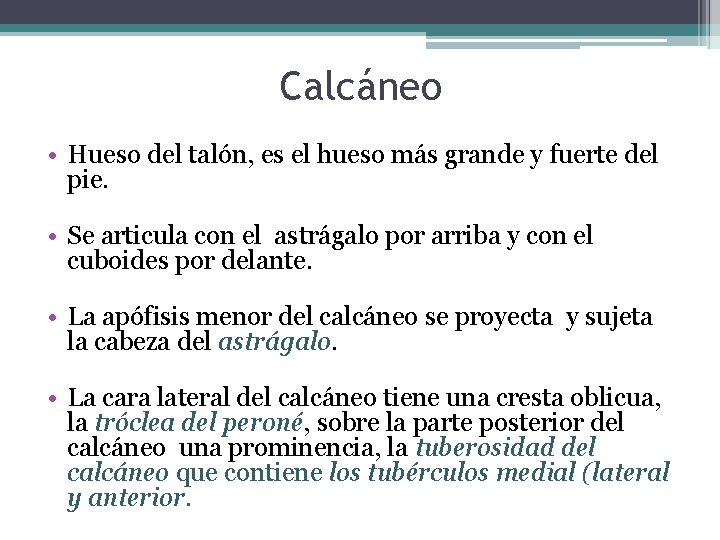 Calcáneo

• Hueso del talón, es el hueso más grande y fuerte del pie.

• Se articula con el astrágalo por arriba y con el cuboides por delante.

• La apófisis menor del calcáneo se proyecta y sujeta la cabeza del astrágalo.

• La cara lateral del calcáneo tiene una cresta oblicua, la tróclea del peroné, sobre la parte posterior del calcáneo una prominencia, la tuberosidad del calcáneo que contiene los tubérculos medial (lateral y anterior.